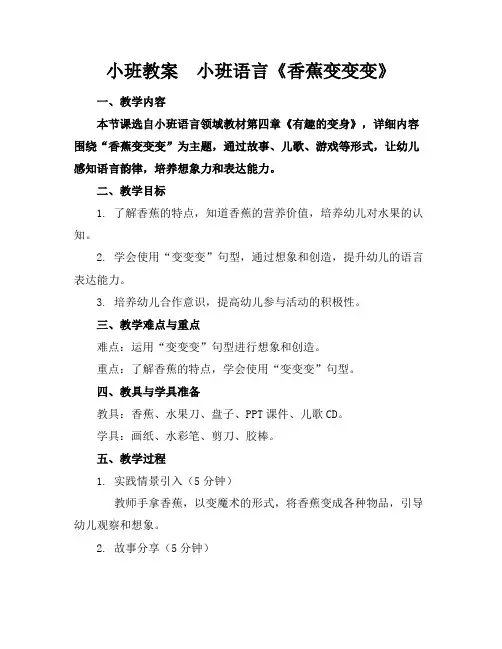 小班教案　小班语言《香蕉变变变》

一、教学内容

本节课选自小班语言领域教材第四章《有趣的变身》，详细内容围绕“香蕉变变变”为主题，通过故事、儿歌、游戏等形式，让幼儿感知语言韵律，培养想象力和表达能力。

二、教学目标

1. 了解香蕉的特点，知道香蕉的营养价值，培养幼儿对水果的认知。

2. 学会使用“变变变”句型，通过想象和创造，提升幼儿的语言表达能力。

3. 培养幼儿合作意识，提高幼儿参与活动的积极性。

三、教学难点与重点

难点：运用“变变变”句型进行想象和创造。

重点：了解香蕉的特点，学会使用“变变变”句型。

四、教具与学具准备

教具：香蕉、水果刀、盘子、PPT课件、儿歌CD。

学具：画纸、水彩笔、剪刀、胶棒。

五、教学过程

1. 实践情景引入（5分钟）

教师手拿香蕉，以变魔术的形式，将香蕉变成各种物品，引导幼儿观察和想象。

2. 故事分享（5分钟）